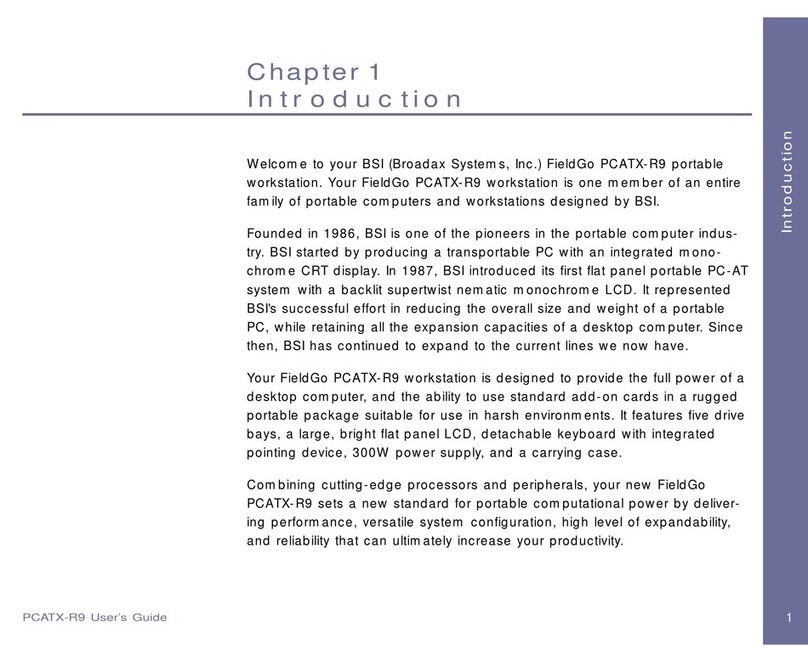 Chapter 1
Introduction

Introduction

Welcome to your BSI (Broadax Systems, Inc.) FieldGo PCATX-R9 portable workstation. Your FieldGo PCATX-R9 workstation is one member of an entire family of portable computers and workstations designed by BSI.

Founded in 1986, BSI is one of the pioneers in the portable computer industry. BSI started by producing a transportable PC with an integrated monochrome CRT display. In 1987, BSI introduced its first flat panel portable PC-AT system with a backlit supertwist nematic monochrome LCD. It represented BSI's successful effort in reducing the overall size and weight of a portable PC, while retaining all the expansion capacities of a desktop computer. Since then, BSI has continued to expand to the current lines we now have.

Your FieldGo PCATX-R9 workstation is designed to provide the full power of a desktop computer, and the ability to use standard add-on cards in a rugged portable package suitable for use in harsh environments. It features five drive bays, a large, bright flat panel LCD, detachable keyboard with integrated pointing device, 300W power supply, and a carrying case.

Combining cutting-edge processors and peripherals, your new FieldGo PCATX-R9 sets a new standard for portable computational power by delivering performance, versatile system configuration, high level of expandability, and reliability that can ultimately increase your productivity.

PCATX-R9 User's Guide

1